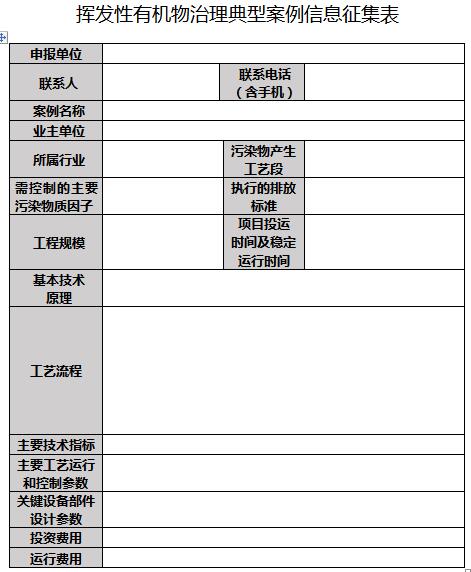 挥发性有机物治理典型案例信息征集表

| 申报单位 | | | |
|---|---|---|---|
| 联系人 | | 联系电话（含手机） | |
| 案例名称 | | | |
| 业主单位 | | | |
| 所属行业 | | 污染物产生工艺段 | |
| 需控制的主要污染物质因子 | | 执行的排放标准 | |
| 工程规模 | | 项目投运时间及稳定运行时间 | |
| 基本技术原理 | | | |
| 工艺流程 | | | |
| 主要技术指标 | | | |
| 主要工艺运行和控制参数 | | | |
| 关键设备部件设计参数 | | | |
| 投资费用 | | | |
| 运行费用 | | | |